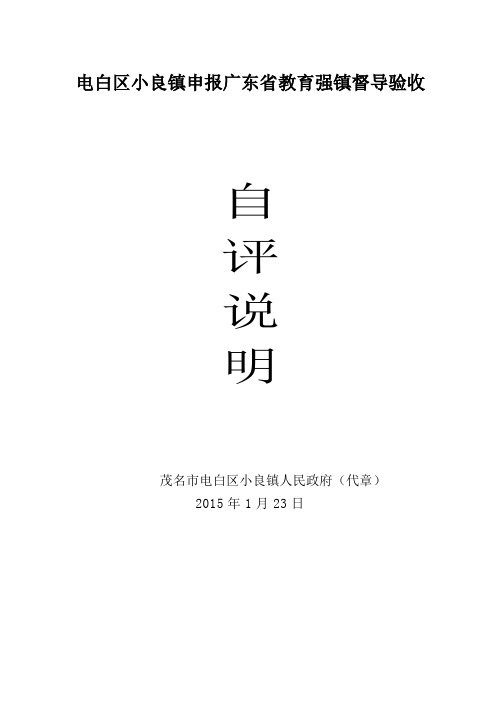 电白区小良镇申报广东省教育强镇督导验收

自
评
说
明

茂名市电白区小良镇人民政府（代章）
2015 年 1 月 23 日